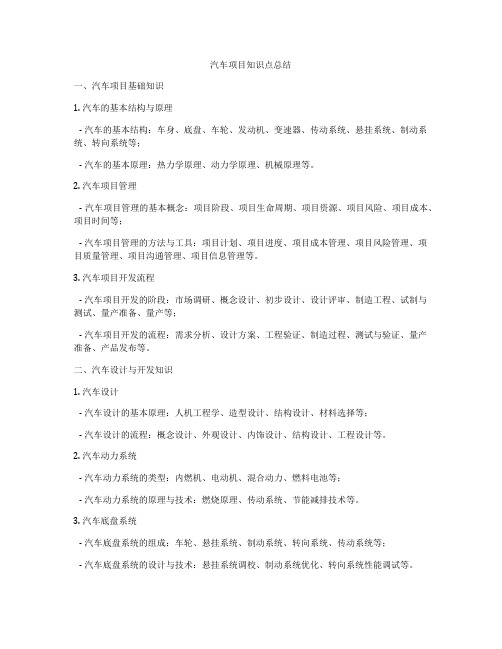 汽车项目知识点总结

一、汽车项目基础知识

1. 汽车的基本结构与原理

- 汽车的基本结构：车身、底盘、车轮、发动机、变速器、传动系统、悬挂系统、制动系统、转向系统等；

- 汽车的基本原理：热力学原理、动力学原理、机械原理等。

2. 汽车项目管理

- 汽车项目管理的基本概念：项目阶段、项目生命周期、项目资源、项目风险、项目成本、项目时间等；

- 汽车项目管理的方法与工具：项目计划、项目进度、项目成本管理、项目风险管理、项目质量管理、项目沟通管理、项目信息管理等。

3. 汽车项目开发流程

- 汽车项目开发的阶段：市场调研、概念设计、初步设计、设计评审、制造工程、试制与测试、量产准备、量产等；

- 汽车项目开发的流程：需求分析、设计方案、工程验证、制造过程、测试与验证、量产准备、产品发布等。

二、汽车设计与开发知识

1. 汽车设计

- 汽车设计的基本原理：人机工程学、造型设计、结构设计、材料选择等；

- 汽车设计的流程：概念设计、外观设计、内饰设计、结构设计、工程设计等。

2. 汽车动力系统

- 汽车动力系统的类型：内燃机、电动机、混合动力、燃料电池等；

- 汽车动力系统的原理与技术：燃烧原理、传动系统、节能减排技术等。

3. 汽车底盘系统

- 汽车底盘系统的组成：车轮、悬挂系统、制动系统、转向系统、传动系统等；

- 汽车底盘系统的设计与技术：悬挂系统调校、制动系统优化、转向系统性能调试等。